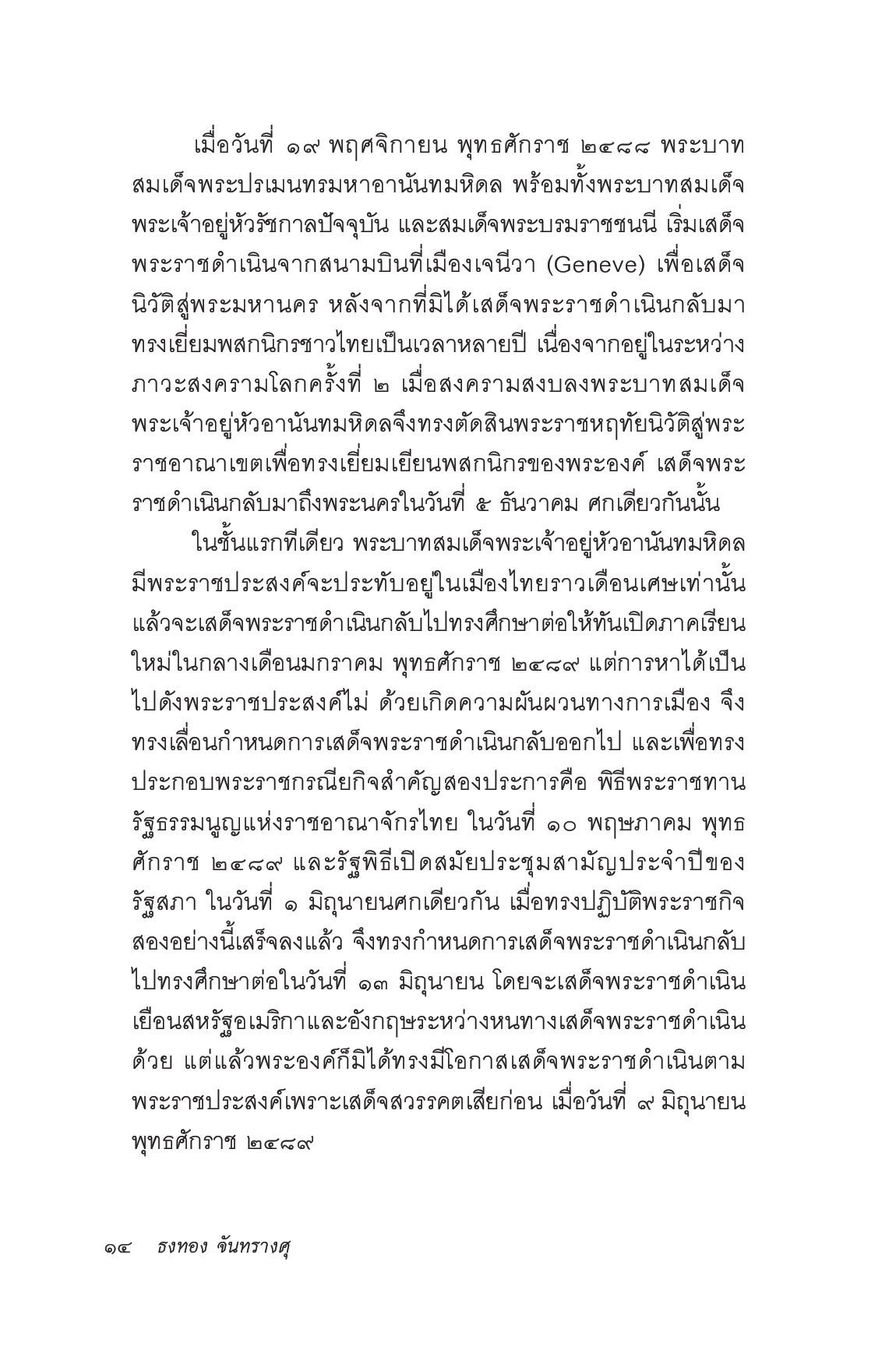 เมื่อวันที่ ๑๙ พฤศจิกายน พุทธศักราช ๒๔๘๘ พระบาทสมเด็จพระปรเมนทรมหาอานันทมหิดล พร้อมทั้งพระบาทสมเด็จพระเจ้าอยู่หัวรัชกาลปัจจุบัน และสมเด็จพระบรมราชชนนี เริ่มเสด็จพระราชดำเนินจากสนามบินที่เมืองเจนีวา (Geneve) เพื่อเสด็จนิวัติสู่พระมหานคร หลังจากที่มิได้เสด็จพระราชดำเนินกลับมาทรงเยี่ยมพสกนิกรชาวไทยเป็นเวลาหลายปี เนื่องจากอยู่ในระหว่างภาวะสงครามโลกครั้งที่ ๒ เมื่อสงครามสงบลงพระบาทสมเด็จพระเจ้าอยู่หัวอานันทมหิดลจึงทรงตัดสินพระราชหฤทัยนิวัติสู่พระราชอาณาเขตเพื่อทรงเยี่ยมเยียนพสกนิกรของพระองค์ เสด็จพระราชดำเนินกลับมาถึงพระนครในวันที่ ๕ ธันวาคม ศกเดียวกันนั้น

ในชั้นแรกทีเดียว พระบาทสมเด็จพระเจ้าอยู่หัวอานันทมหิดลมีพระราชประสงค์จะประทับอยู่ในเมืองไทยราวเดือนเศษเท่านั้น แล้วจะเสด็จพระราชดำเนินกลับไปทรงศึกษาต่อให้ทันเปิดภาคเรียนใหม่ในกลางเดือนมกราคม พุทธศักราช ๒๔๘๙ แต่การหาได้เป็นไปดังพระราชประสงค์ไม่ ด้วยเกิดความผันผวนทางการเมือง จึงทรงเลื่อนกำหนดการเสด็จพระราชดำเนินกลับออกไป และเพื่อทรงประกอบพระราชกรณียกิจสำคัญสองประการคือ พิธีพระราชทานรัฐธรรมนูญแห่งราชอาณาจักรไทย ในวันที่ ๑๐ พฤษภาคม พุทธศักราช ๒๔๘๙ และรัฐพิธีเปิดสมัยประชุมสามัญประจำปีของรัฐสภา ในวันที่ ๑ มิถุนายนศกเดียวกัน เมื่อทรงปฏิบัติพระราชกิจสองอย่างนี้เสร็จลงแล้ว จึงทรงกำหนดการเสด็จพระราชดำเนินกลับไปทรงศึกษาต่อในวันที่ ๑๓ มิถุนายน โดยจะเสด็จพระราชดำเนินเยือนสหรัฐอเมริกาและอังกฤษระหว่างหนทางเสด็จพระราชดำเนินด้วย แต่แล้วพระองค์ก็มิได้ทรงมีโอกาสเสด็จพระราชดำเนินตามพระราชประสงค์เพราะเสด็จสวรรคตเสียก่อน เมื่อวันที่ ๙ มิถุนายน พุทธศักราช ๒๔๘๙

๑๔ ธงทอง จันทรางศุ